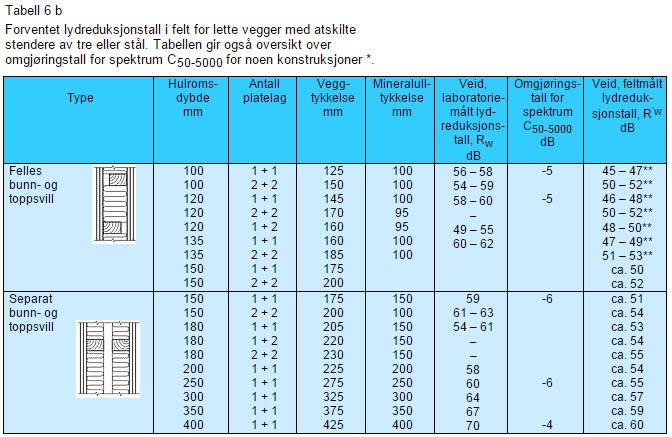 Tabell 6 b

Forventet lydreduksjonstall i felt for lette vegger med atskilte stendere av tre eller stål. Tabellen gir også oversikt over omgjøringstall for spektrum $C_{50-5000}$ for noen konstruksjoner *.

| Type | Hulromsdybde mm | Antall platelag | Veggtykkelse mm | Mineralulltykkelse mm | Veid, laboratoriemålt lydreduksjonstall, $R_w$ dB | Omgjøringstall for spektrum $C_{50-5000}$ dB | Veid, feltmålt lydreduksjonstall, $R'_w$ dB |
|---|---|---|---|---|---|---|---|
| Felles bunn- og toppsvill | 100 | 1 + 1 | 125 | 100 | 56 – 58 | -5 | 45 – 47** |
| | 100 | 2 + 2 | 150 | 100 | 54 – 59 | | 50 – 52** |
| | 120 | 1 + 1 | 145 | 100 | 58 – 60 | -5 | 46 – 48** |
| | 120 | 2 + 2 | 170 | 95 | – | | 50 – 52** |
| | 120 | 1 + 2 | 160 | 95 | 49 – 55 | | 48 – 50** |
| | 135 | 1 + 1 | 160 | 100 | 60 – 62 | | 47 – 49** |
| | 135 | 2 + 2 | 185 | 100 | | | 51 – 53** |
| | 150 | 1 + 1 | 175 | | | | ca. 50 |
| | 150 | 2 + 2 | 200 | | | | ca. 52 |
| Separat bunn- og toppsvill | 150 | 1 + 1 | 175 | 150 | 59 | -6 | ca. 51 |
| | 150 | 2 + 2 | 200 | 100 | 61 – 63 | | ca. 54 |
| | 180 | 1 + 1 | 205 | 150 | 54 – 61 | | ca. 53 |
| | 180 | 1 + 2 | 220 | 150 | – | | ca. 54 |
| | 180 | 2 + 2 | 230 | 150 | – | | ca. 55 |
| | 200 | 1 + 1 | 225 | 200 | 58 | | ca. 54 |
| | 250 | 1 + 1 | 275 | 250 | 60 | -6 | ca. 55 |
| | 300 | 1 + 1 | 325 | 300 | 64 | | ca. 57 |
| | 350 | 1 + 1 | 375 | 350 | 67 | | ca. 59 |
| | 400 | 1 + 1 | 425 | 400 | 70 | -4 | ca. 60 |